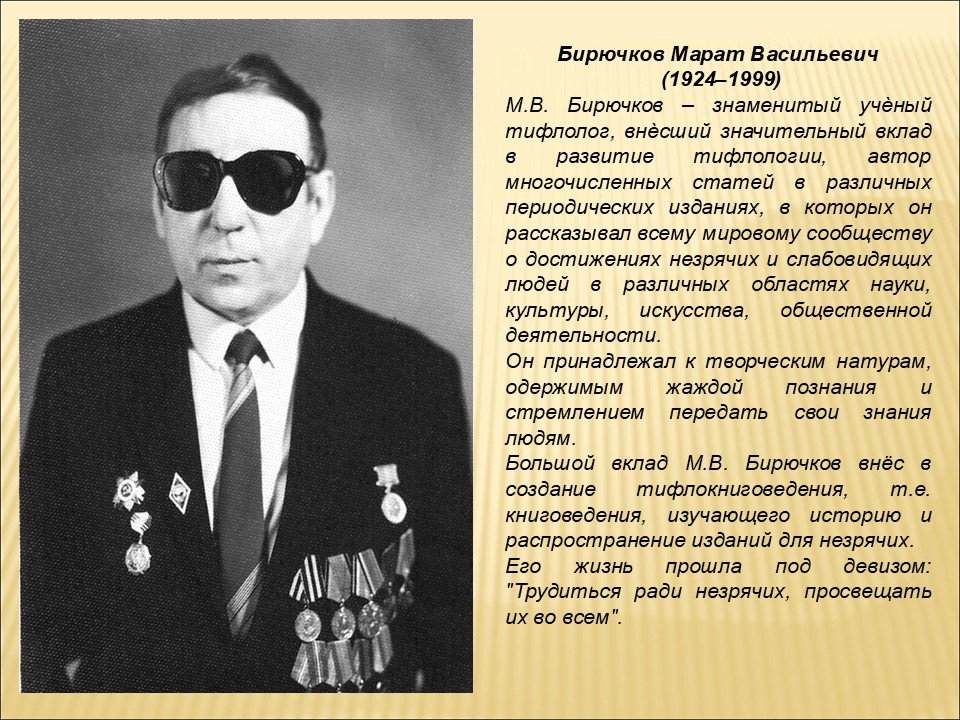 Бирючков Марат Васильевич
(1924–1999)

М.В. Бирючков – знаменитый учёный тифлолог, внёсший значительный вклад в развитие тифлологии, автор многочисленных статей в различных периодических изданиях, в которых он рассказывал всему мировому сообществу о достижениях незрячих и слабовидящих людей в различных областях науки, культуры, искусства, общественной деятельности.

Он принадлежал к творческим натурам, одержимым жаждой познания и стремлением передать свои знания людям.

Большой вклад М.В. Бирючков внёс в создание тифлокниговедения, т.е. книговедения, изучающего историю и распространение изданий для незрячих.

Его жизнь прошла под девизом: "Трудиться ради незрячих, просвещать их во всем".